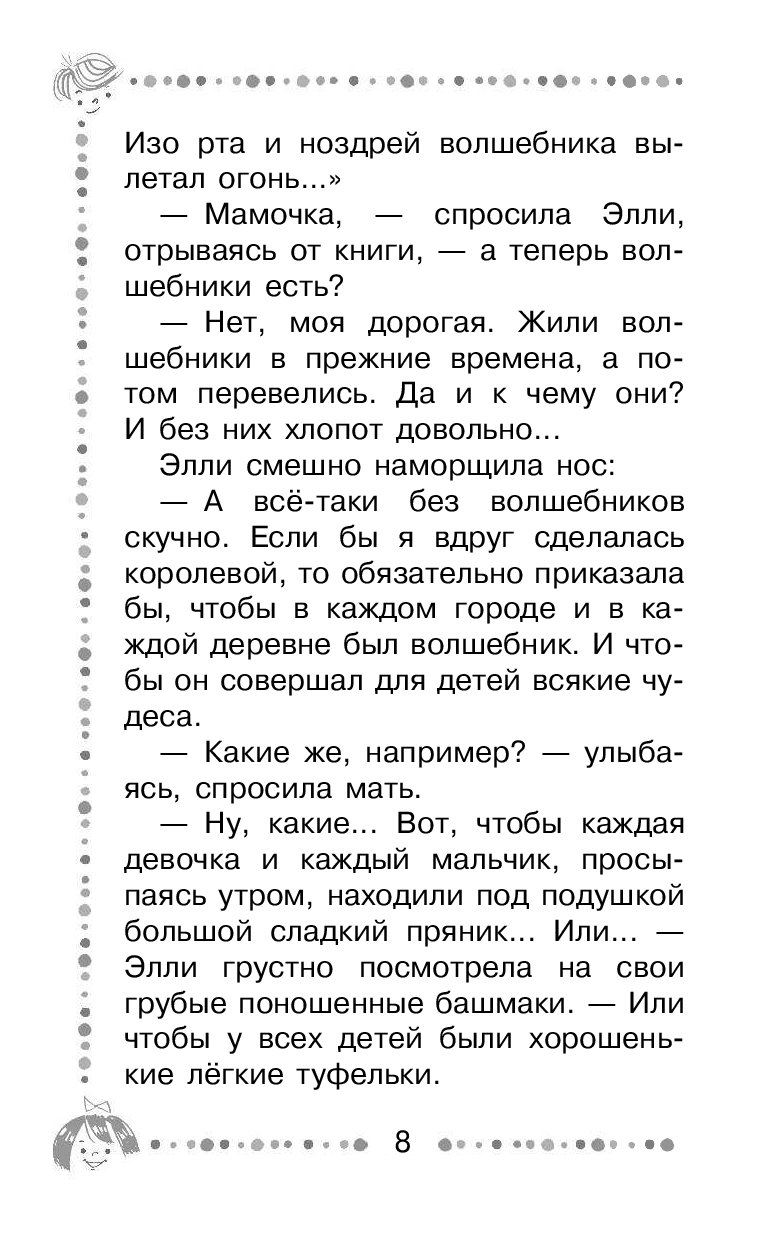 Изо рта и ноздрей волшебника вылетал огонь...»

— Мамочка, — спросила Элли, отрываясь от книги, — а теперь волшебники есть?

— Нет, моя дорогая. Жили волшебники в прежние времена, а потом перевелись. Да и к чему они? И без них хлопот довольно...

Элли смешно наморщила нос:

— А всё-таки без волшебников скучно. Если бы я вдруг сделалась королевой, то обязательно приказала бы, чтобы в каждом городе и в каждой деревне был волшебник. И чтобы он совершал для детей всякие чудеса.

— Какие же, например? — улыбаясь, спросила мать.

— Ну, какие... Вот, чтобы каждая девочка и каждый мальчик, просыпаясь утром, находили под подушкой большой сладкий пряник... Или... — Элли грустно посмотрела на свои грубые поношенные башмаки. — Или чтобы у всех детей были хорошенькие лёгкие туфельки.

8